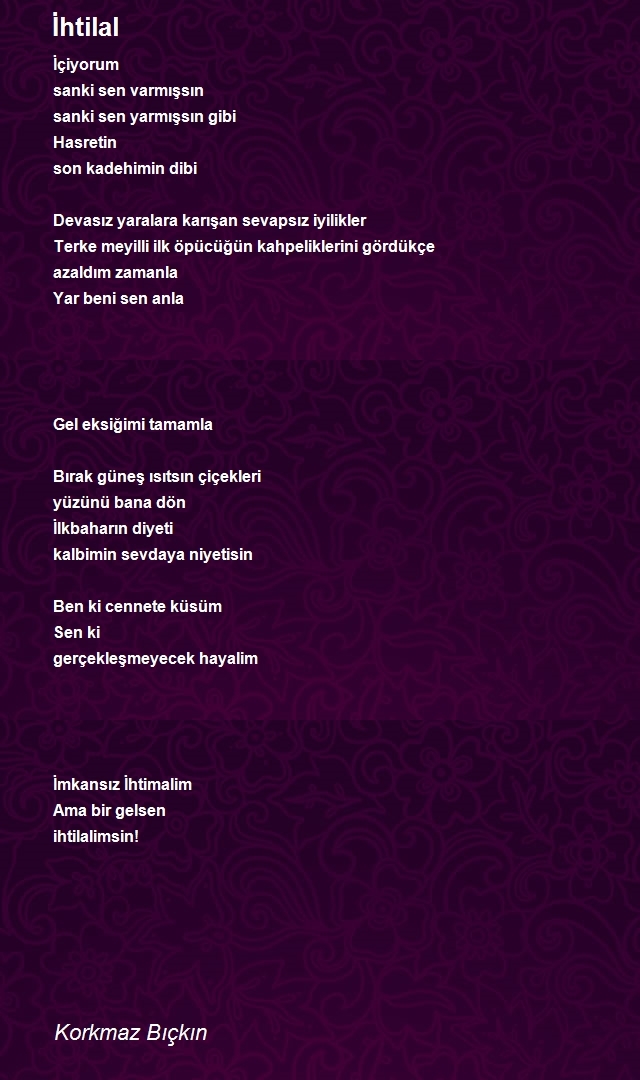 İhtilal

İçiyorum
sanki sen varmışsın
sanki sen yarmışsın gibi
Hasretin
son kadehimin dibi

Devasız yaralara karışan sevapsız iyilikler
Terke meyilli ilk öpücüğün kahpeliklerini gördükçe
azaldım zamanla
Yar beni sen anla

Gel eksiğimi tamamla

Bırak güneş ısıtsın çiçekleri
yüzünü bana dön
İlkbaharın diyeti
kalbimin sevdaya niyetisin

Ben ki cennete küsüm
Sen ki
gerçekleşmeyecek hayalim

İmkansız İhtimalim
Ama bir gelsen
ihtilalimsin!

Korkmaz Bıçkın